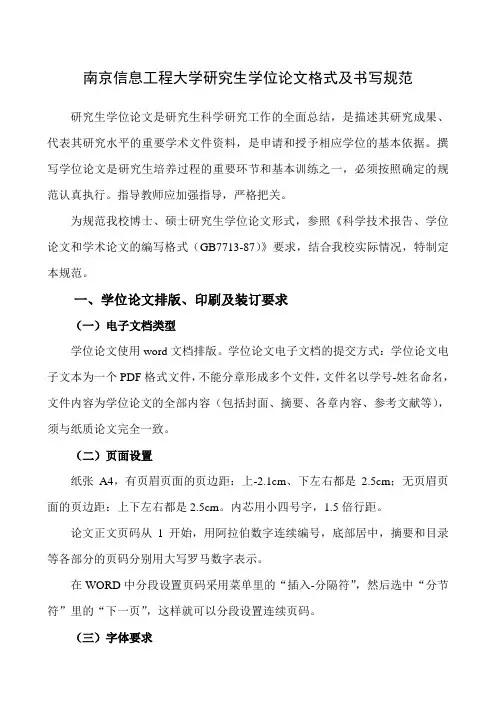 南京信息工程大学研究生学位论文格式及书写规范

研究生学位论文是研究生科学研究工作的全面总结，是描述其研究成果、代表其研究水平的重要学术文件资料，是申请和授予相应学位的基本依据。撰写学位论文是研究生培养过程的重要环节和基本训练之一，必须按照确定的规范认真执行。指导教师应加强指导，严格把关。

为规范我校博士、硕士研究生学位论文形式，参照《科学技术报告、学位论文和学术论文的编写格式（GB7713-87）》要求，结合我校实际情况，特制定本规范。

一、学位论文排版、印刷及装订要求

（一）电子文档类型

学位论文使用 word 文档排版。学位论文电子文档的提交方式：学位论文电子文本为一个 PDF 格式文件，不能分章形成多个文件，文件名以学号-姓名命名，文件内容为学位论文的全部内容（包括封面、摘要、各章内容、参考文献等），须与纸质论文完全一致。

（二）页面设置

纸张 A4，有页眉页面的页边距：上-2.1cm、下左右都是 2.5cm；无页眉页面的页边距：上下左右都是 2.5cm。内芯用小四号字，1.5 倍行距。

论文正文页码从 1 开始，用阿拉伯数字连续编号，底部居中，摘要和目录等各部分的页码分别用大写罗马数字表示。

在 WORD 中分段设置页码采用菜单里的“插入-分隔符”，然后选中“分节符”里的“下一页”，这样就可以分段设置连续页码。

（三）字体要求